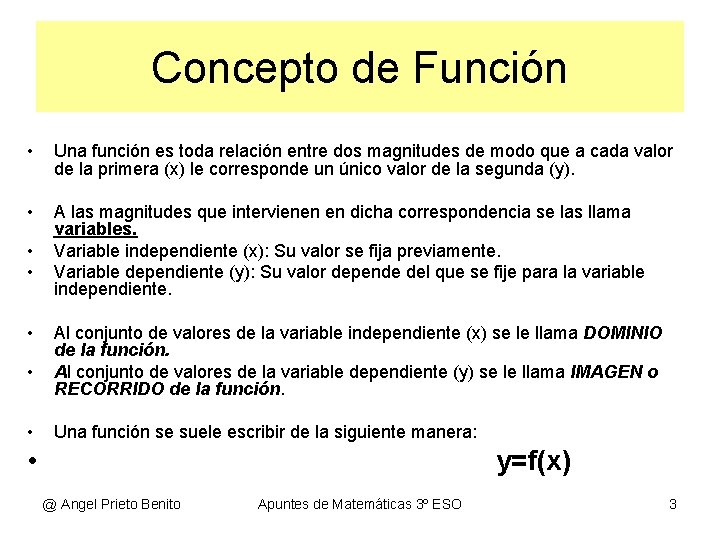 Concepto de Función

• Una función es toda relación entre dos magnitudes de modo que a cada valor de la primera (x) le corresponde un único valor de la segunda (y).

• A las magnitudes que intervienen en dicha correspondencia se las llama variables.
• Variable independiente (x): Su valor se fija previamente.
• Variable dependiente (y): Su valor depende del que se fije para la variable independiente.

• Al conjunto de valores de la variable independiente (x) se le llama DOMINIO de la función.
• Al conjunto de valores de la variable dependiente (y) se le llama IMAGEN o RECORRIDO de la función.

• Una función se suele escribir de la siguiente manera:
• $y=f(x)$

@ Angel Prieto Benito Apuntes de Matemáticas 3º ESO 3